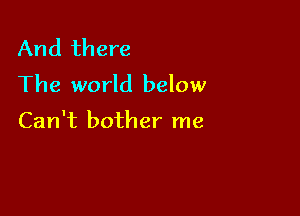 And there
The world below
Can't bother me